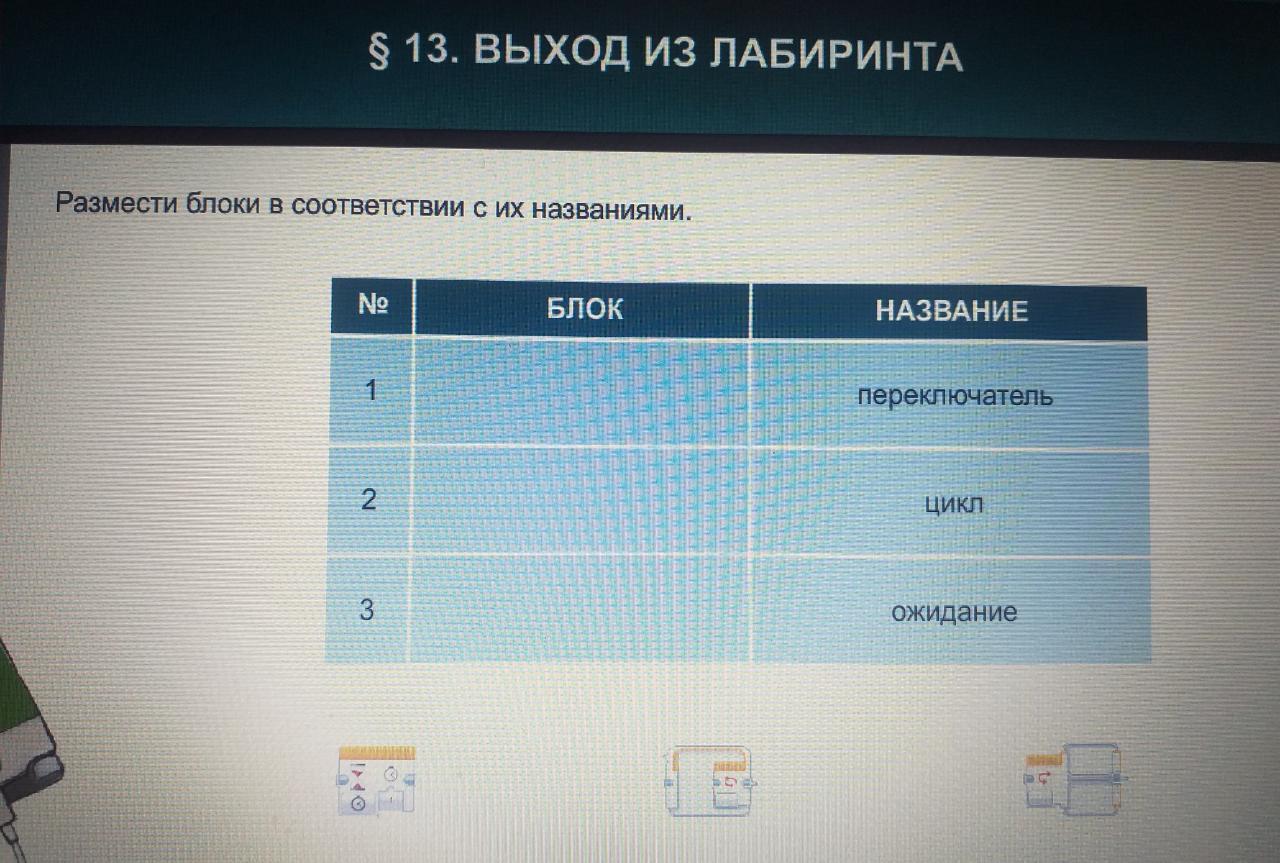 § 13. ВЫХОД ИЗ ЛАБИРИНТА

Размести блоки в соответствии с их названиями.

| № | БЛОК | НАЗВАНИЕ |
|---|---|---|
| 1 |  | переключатель |
| 2 |  | цикл |
| 3 |  | ожидание |